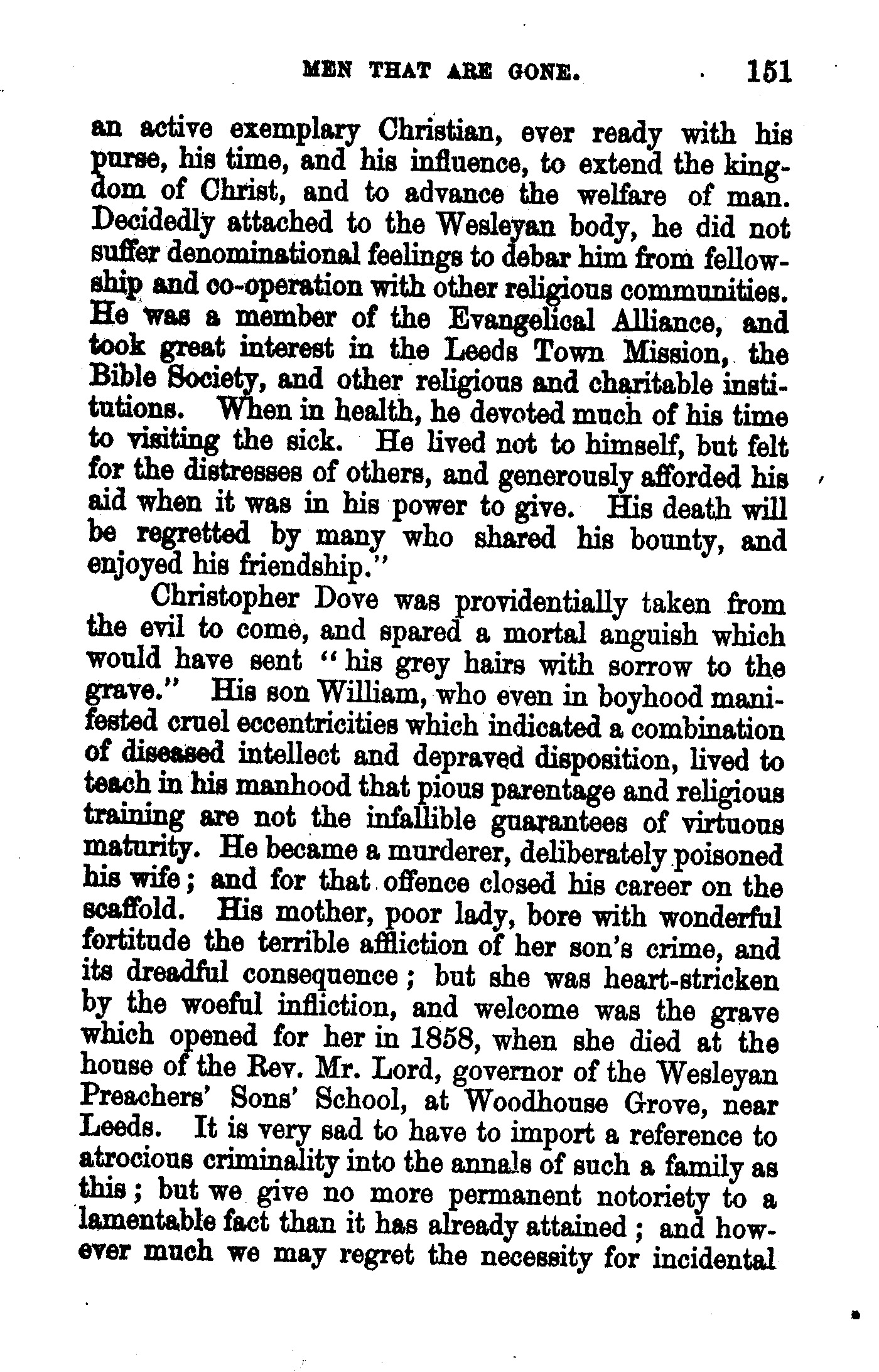 MEN THAT ARE GONE. 151

an active exemplary Christian, ever ready with his purse, his time, and his influence, to extend the kingdom of Christ, and to advance the welfare of man. Decidedly attached to the Wesleyan body, he did not suffer denominational feelings to debar him from fellowship and co-operation with other religious communities. He was a member of the Evangelical Alliance, and took great interest in the Leeds Town Mission, the Bible Society, and other religious and charitable institutions. When in health, he devoted much of his time to visiting the sick. He lived not to himself, but felt for the distresses of others, and generously afforded his aid when it was in his power to give. His death will be regretted by many who shared his bounty, and enjoyed his friendship."

Christopher Dove was providentially taken from the evil to come, and spared a mortal anguish which would have sent "his grey hairs with sorrow to the grave." His son William, who even in boyhood manifested cruel eccentricities which indicated a combination of diseased intellect and depraved disposition, lived to teach in his manhood that pious parentage and religious training are not the infallible guarantees of virtuous maturity. He became a murderer, deliberately poisoned his wife; and for that offence closed his career on the scaffold. His mother, poor lady, bore with wonderful fortitude the terrible affliction of her son's crime, and its dreadful consequence; but she was heart-stricken by the woeful infliction, and welcome was the grave which opened for her in 1858, when she died at the house of the Rev. Mr. Lord, governor of the Wesleyan Preachers' Sons' School, at Woodhouse Grove, near Leeds. It is very sad to have to import a reference to atrocious criminality into the annals of such a family as this; but we give no more permanent notoriety to a lamentable fact than it has already attained; and however much we may regret the necessity for incidental